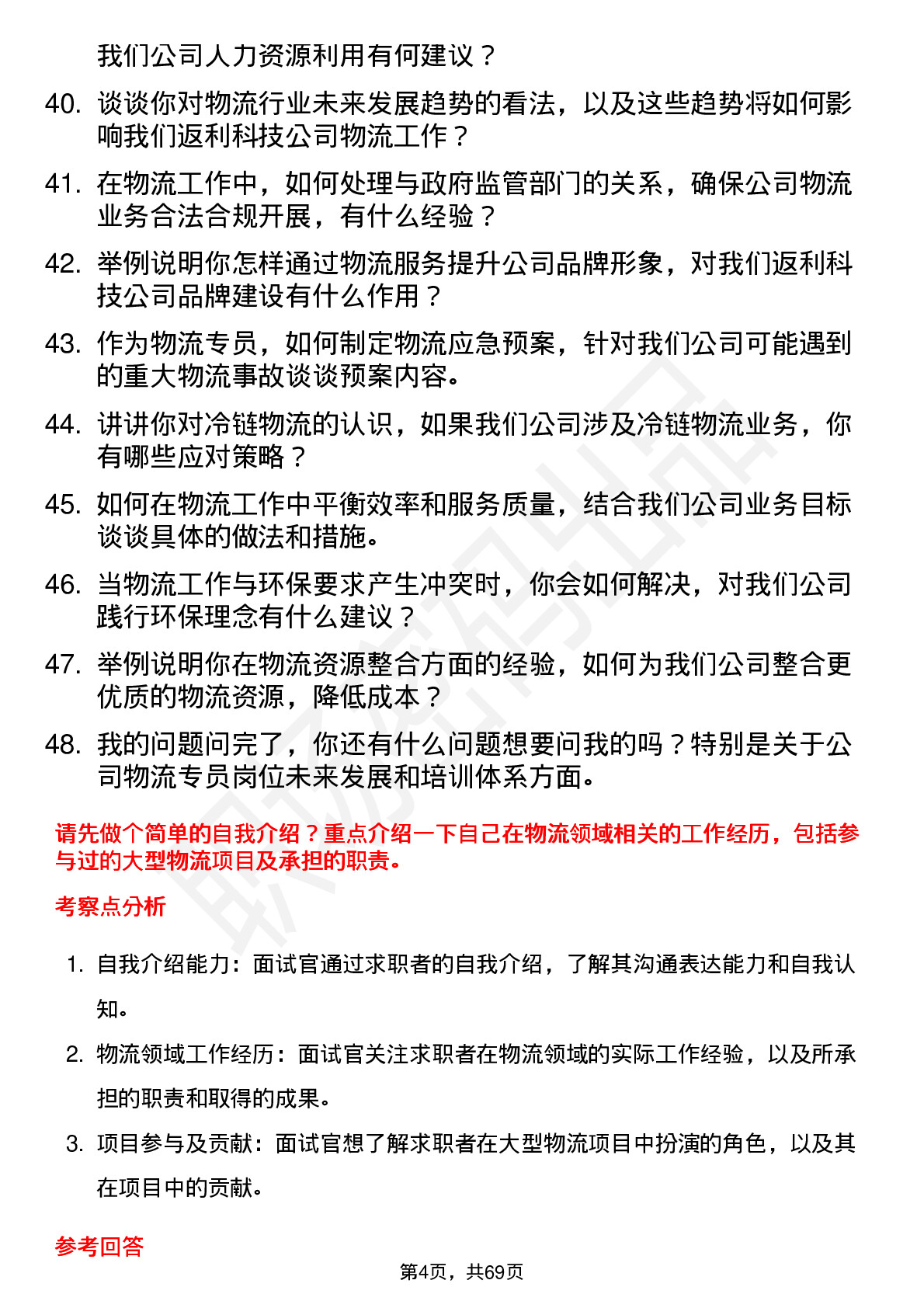 我们公司人力资源利用有何建议？

40. 谈谈你对物流行业未来发展趋势的看法，以及这些趋势将如何影响我们返利科技公司物流工作？

41. 在物流工作中，如何处理与政府监管部门的关系，确保公司物流业务合法合规开展，有什么经验？

42. 举例说明你怎样通过物流服务提升公司品牌形象，对我们返利科技公司品牌建设有什么作用？

43. 作为物流专员，如何制定物流应急预案，针对我们公司可能遇到的重大物流事故谈谈预案内容。

44. 讲讲你对冷链物流的认识，如果我们公司涉及冷链物流业务，你有哪些应对策略？

45. 如何在物流工作中平衡效率和服务质量，结合我们公司业务目标谈谈具体的做法和措施。

46. 当物流工作与环保要求产生冲突时，你会如何解决，对我们公司践行环保理念有什么建议？

47. 举例说明你在物流资源整合方面的经验，如何为我们公司整合更优质的物流资源，降低成本？

48. 我的问题问完了，你还有什么问题想要问我的吗？特别是关于公司物流专员岗位未来发展和培训体系方面。

请先做个简单的自我介绍？重点介绍一下自己在物流领域相关的工作经历，包括参与过的大型物流项目及承担的职责。

考察点分析

1. 自我介绍能力：面试官通过求职者的自我介绍，了解其沟通表达能力和自我认知。

2. 物流领域工作经历：面试官关注求职者在物流领域的实际工作经验，以及所承担的职责和取得的成果。

3. 项目参与及贡献：面试官想了解求职者在大型物流项目中扮演的角色，以及其在项目中的贡献。

参考回答

第4页，共69页